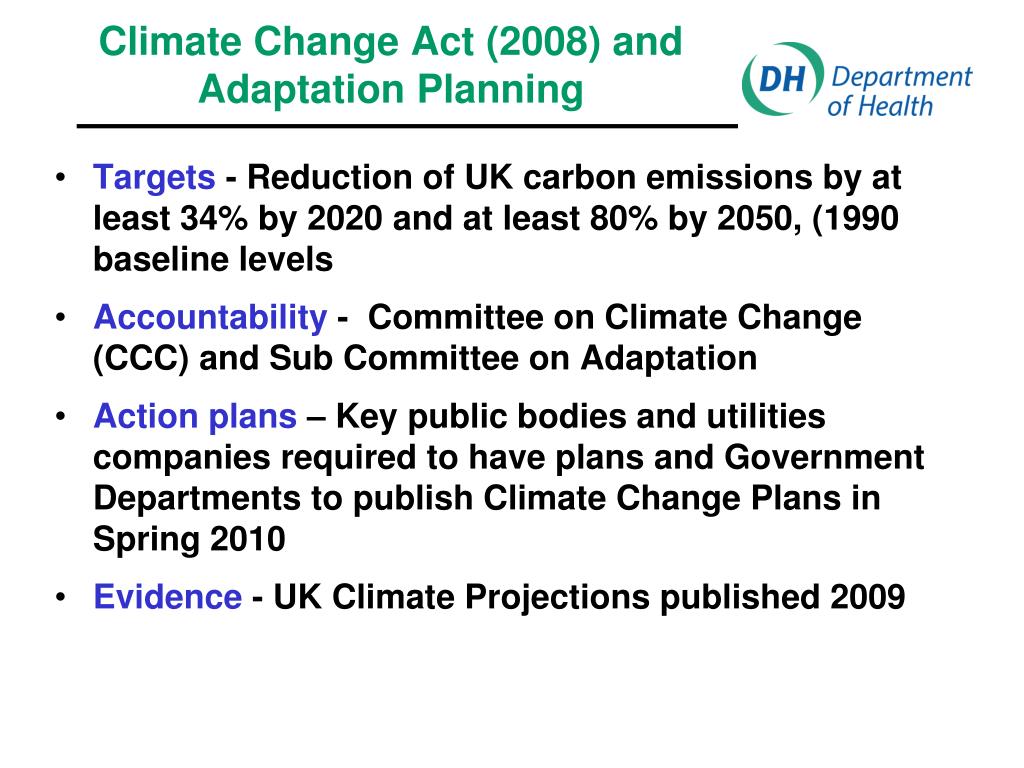 Climate Change Act (2008) and Adaptation Planning

DH Department of Health

• Targets - Reduction of UK carbon emissions by at least 34% by 2020 and at least 80% by 2050, (1990 baseline levels

• Accountability - Committee on Climate Change (CCC) and Sub Committee on Adaptation

• Action plans – Key public bodies and utilities companies required to have plans and Government Departments to publish Climate Change Plans in Spring 2010

• Evidence - UK Climate Projections published 2009